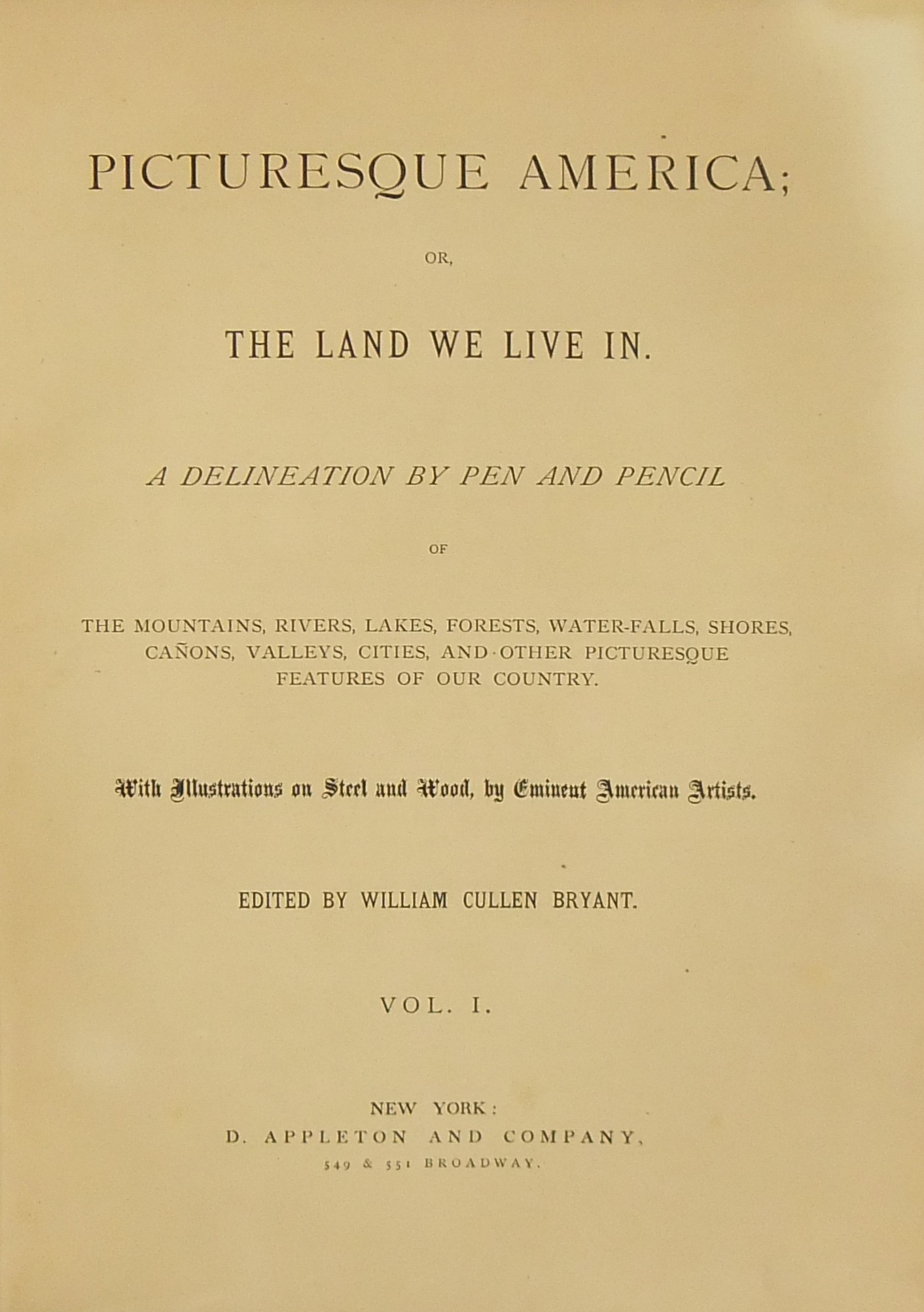 PICTURESQUE AMERICA;

OR,

THE LAND WE LIVE IN.

A DELINEATION BY PEN AND PENCIL

OF

THE MOUNTAINS, RIVERS, LAKES, FORESTS, WATER-FALLS, SHORES, CAÑONS, VALLEYS, CITIES, AND OTHER PICTURESQUE FEATURES OF OUR COUNTRY.

With Illustrations on Steel and Wood, by Eminent American Artists.

EDITED BY WILLIAM CULLEN BRYANT.

VOL. I.

NEW YORK:
D. APPLETON AND COMPANY,
549 & 551 BROADWAY.